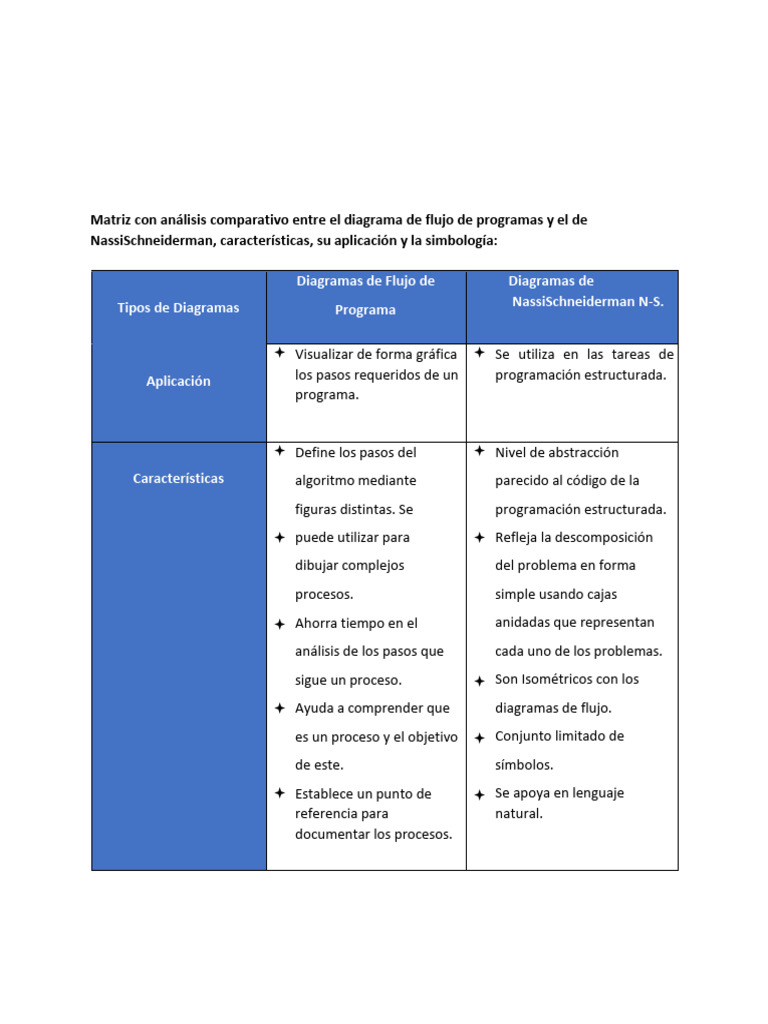 Matriz con análisis comparativo entre el diagrama de flujo de programas y el de NassiSchneiderman, características, su aplicación y la simbología:

| Tipos de Diagramas | Diagramas de Flujo de Programa | Diagramas de NassiSchneiderman N-S. |
|---|---|---|
| Aplicación | ✦ Visualizar de forma gráfica los pasos requeridos de un programa. | ✦ Se utiliza en las tareas de programación estructurada. |
| Características | ✦ Define los pasos del algoritmo mediante figuras distintas. Se ✦ puede utilizar para dibujar complejos procesos. ✦ Ahorra tiempo en el análisis de los pasos que sigue un proceso. ✦ Ayuda a comprender que es un proceso y el objetivo de este. ✦ Establece un punto de referencia para documentar los procesos. | ✦ Nivel de abstracción parecido al código de la programación estructurada. ✦ Refleja la descomposición del problema en forma simple usando cajas anidadas que representan cada uno de los problemas. ✦ Son Isométricos con los diagramas de flujo. ✦ Conjunto limitado de símbolos. ✦ Se apoya en lenguaje natural. |